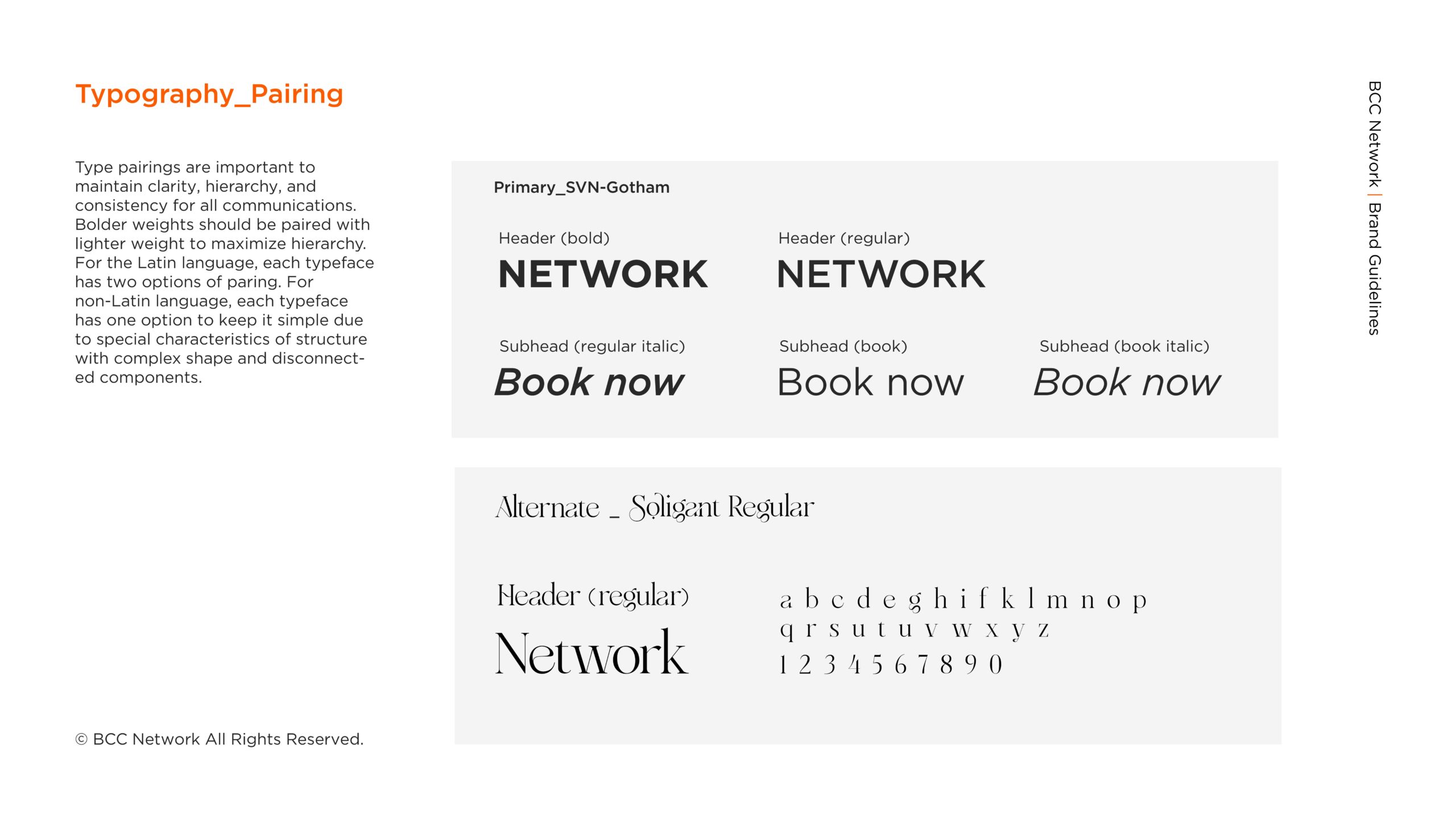 Typography_Pairing

Type pairings are important to maintain clarity, hierarchy, and consistency for all communications. Bolder weights should be paired with lighter weight to maximize hierarchy. For the Latin language, each typeface has two options of paring. For non-Latin language, each typeface has one option to keep it simple due to special characteristics of structure with complex shape and disconnected components.

Primary_SVN-Gotham

Header (bold)
NETWORK

Header (regular)
NETWORK

Subhead (regular italic)
Book now

Subhead (book)
Book now

Subhead (book italic)
Book now

Alternate _ Soligant Regular

Header (regular)
Network

a b c d e g h i f k l m n o p
q r s u t u v w x y z
1 2 3 4 5 6 7 8 9 0

© BCC Network All Rights Reserved.

BCC Network | Brand Guidelines